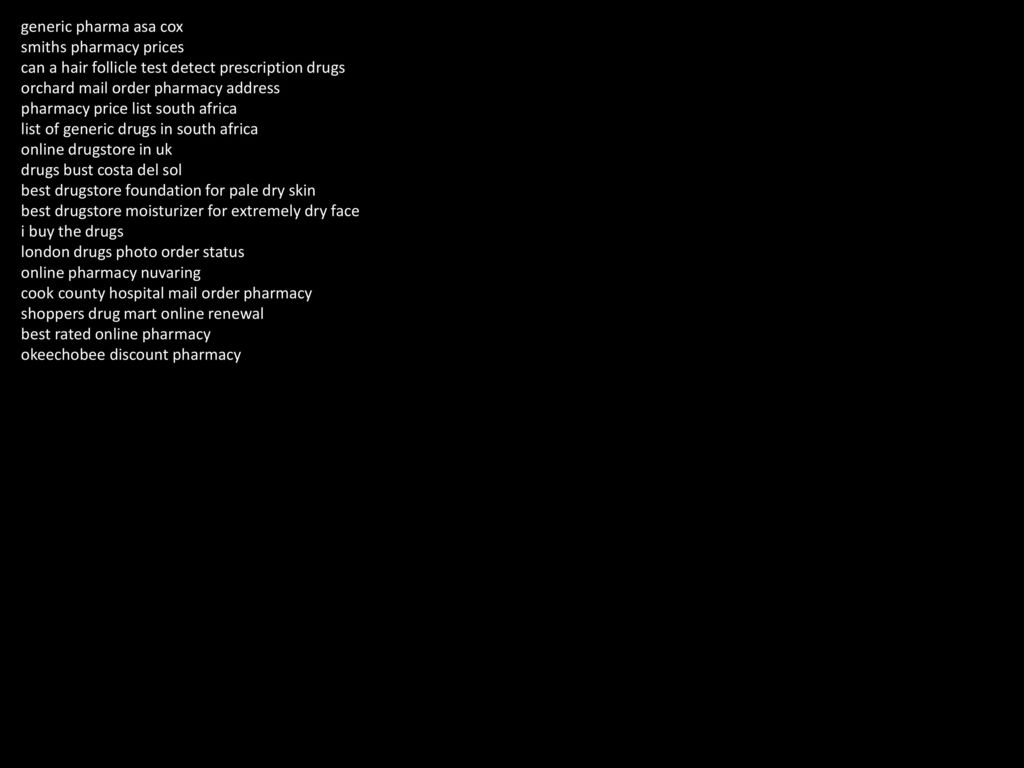 generic pharma asa cox
smiths pharmacy prices
can a hair follicle test detect prescription drugs
orchard mail order pharmacy address
pharmacy price list south africa
list of generic drugs in south africa
online drugstore in uk
drugs bust costa del sol
best drugstore foundation for pale dry skin
best drugstore moisturizer for extremely dry face
i buy the drugs
london drugs photo order status
online pharmacy nuvaring
cook county hospital mail order pharmacy
shoppers drug mart online renewal
best rated online pharmacy
okeechobee discount pharmacy